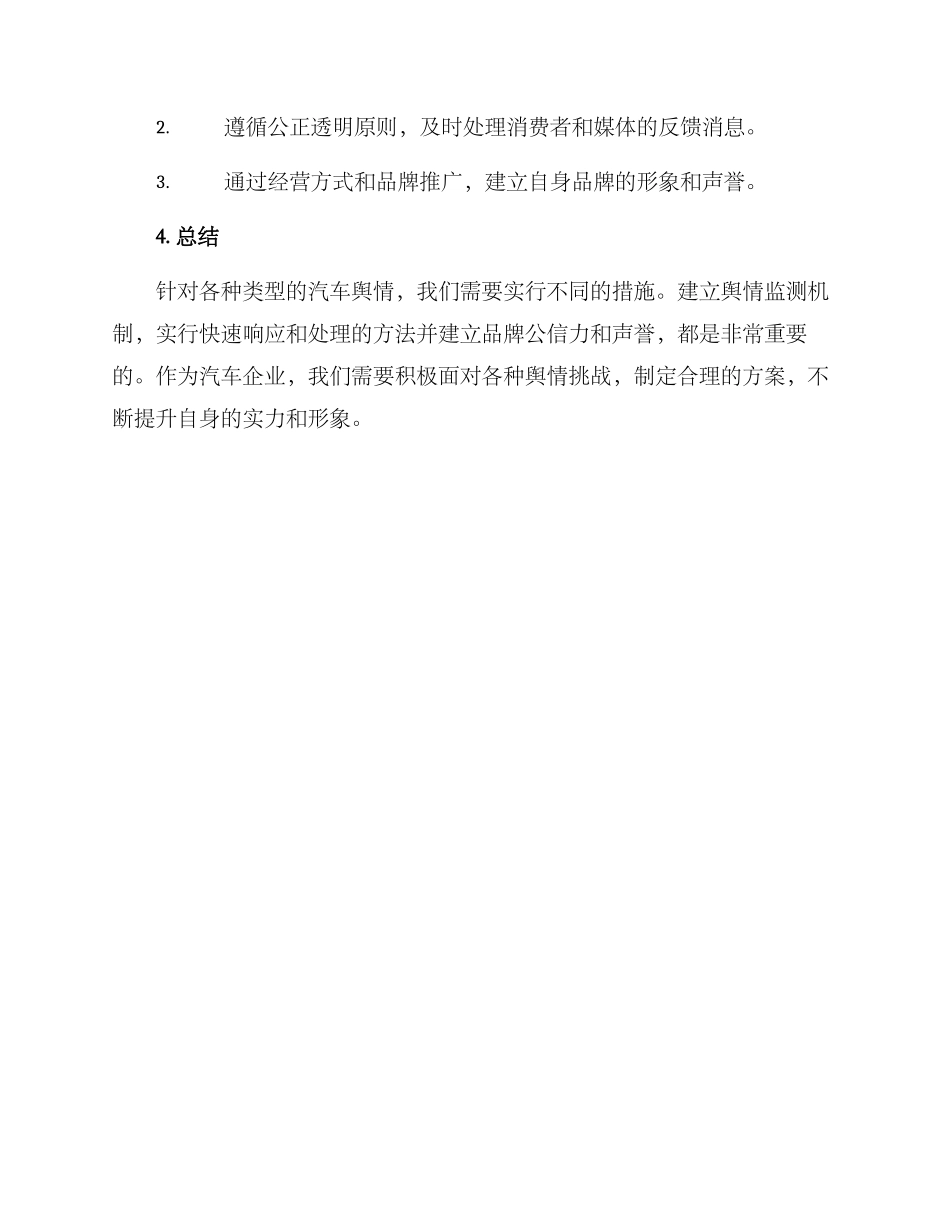 2. 遵循公正透明原则，及时处理消费者和媒体的反馈消息。

3. 通过经营方式和品牌推广，建立自身品牌的形象和声誉。

4. 总结

针对各种类型的汽车舆情，我们需要实行不同的措施。建立舆情监测机制，实行快速响应和处理的方法并建立品牌公信力和声誉，都是非常重要的。作为汽车企业，我们需要积极面对各种舆情挑战，制定合理的方案，不断提升自身的实力和形象。